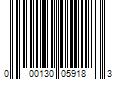 0 00130 05918 3